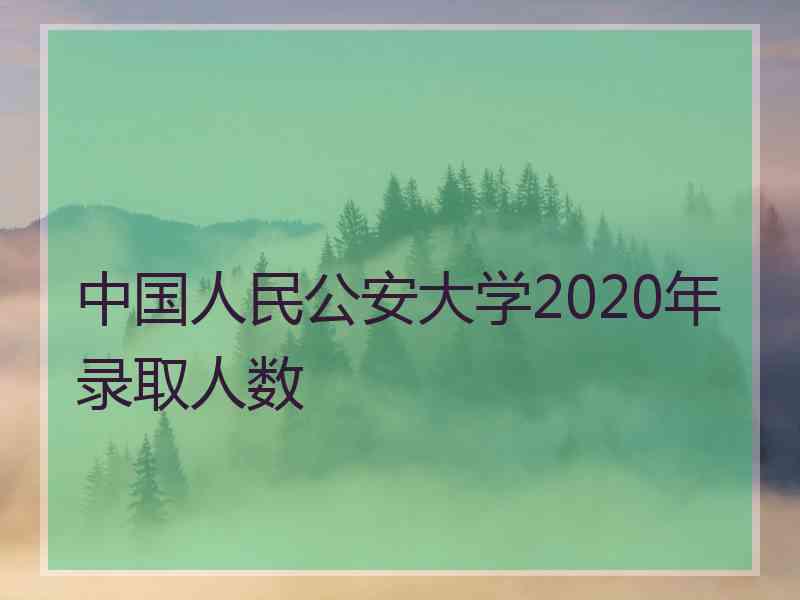 中国人民公安大学2020年录取人数